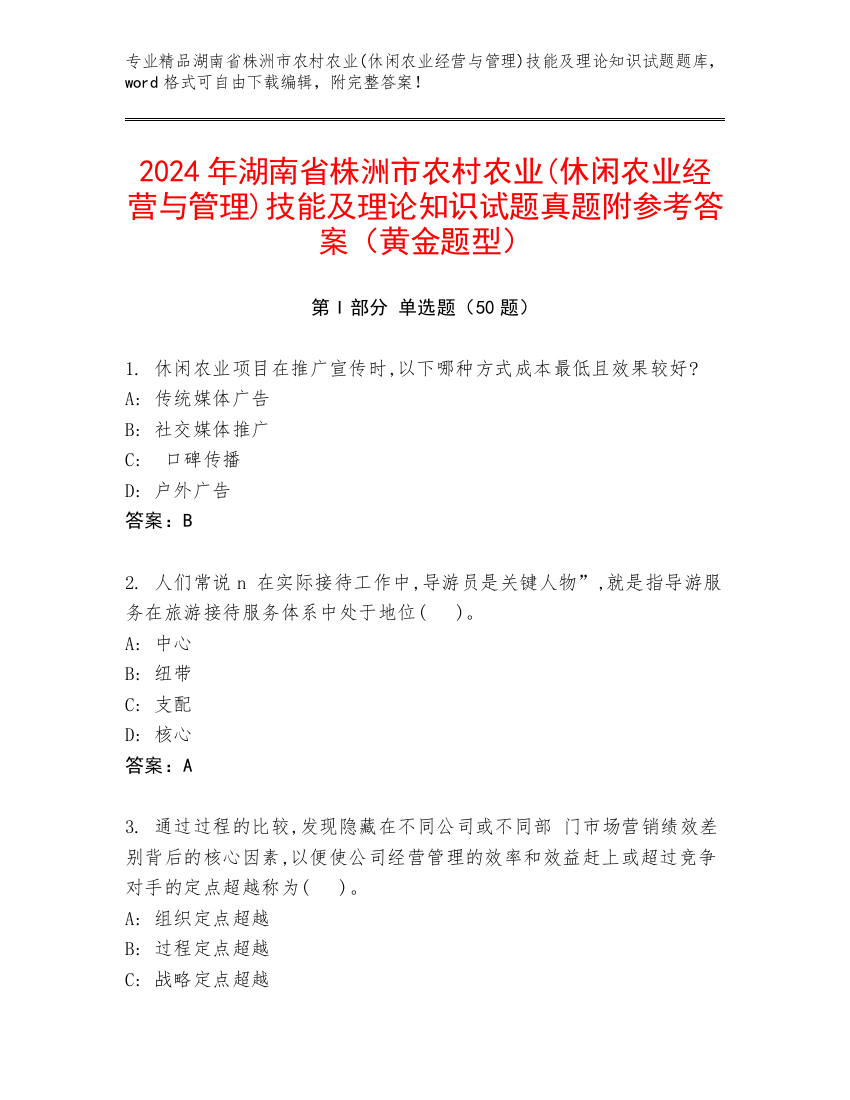 专业精品湖南省株洲市农村农业(休闲农业经营与管理)技能及理论知识试题题库，word 格式可自由下载编辑，附完整答案！

2024 年湖南省株洲市农村农业(休闲农业经营与管理)技能及理论知识试题真题附参考答案（黄金题型）

第 I 部分 单选题（50 题）

1. 休闲农业项目在推广宣传时,以下哪种方式成本最低且效果较好?
A: 传统媒体广告
B: 社交媒体推广
C: 口碑传播
D: 户外广告
答案：B

2. 人们常说 n 在实际接待工作中,导游员是关键人物”,就是指导游服务在旅游接待服务体系中处于地位(　)。
A: 中心
B: 纽带
C: 支配
D: 核心
答案：A

3. 通过过程的比较,发现隐藏在不同公司或不同部 门市场营销绩效差别背后的核心因素,以便使公司经营管理的效率和效益赶上或超过竞争对手的定点超越称为(　)。
A: 组织定点超越
B: 过程定点超越
C: 战略定点超越